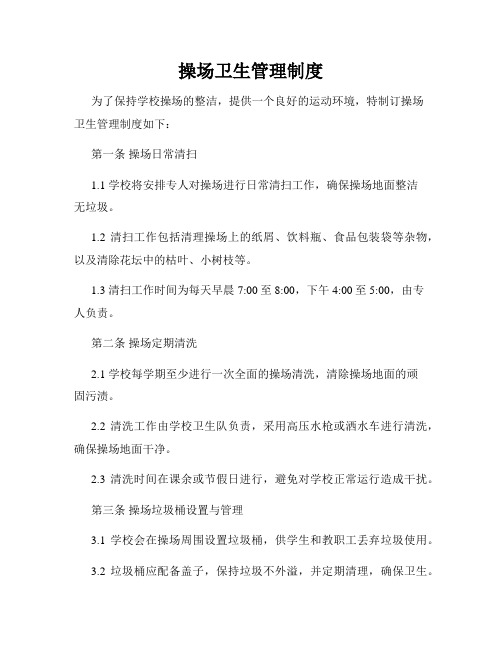 操场卫生管理制度

为了保持学校操场的整洁，提供一个良好的运动环境，特制订操场卫生管理制度如下：

第一条 操场日常清扫

1.1 学校将安排专人对操场进行日常清扫工作，确保操场地面整洁无垃圾。

1.2 清扫工作包括清理操场上的纸屑、饮料瓶、食品包装袋等杂物，以及清除花坛中的枯叶、小树枝等。

1.3 清扫工作时间为每天早晨 7:00 至 8:00，下午 4:00 至 5:00，由专人负责。

第二条 操场定期清洗

2.1 学校每学期至少进行一次全面的操场清洗，清除操场地面的顽固污渍。

2.2 清洗工作由学校卫生队负责，采用高压水枪或洒水车进行清洗，确保操场地面干净。

2.3 清洗时间在课余或节假日进行，避免对学校正常运行造成干扰。

第三条 操场垃圾桶设置与管理

3.1 学校会在操场周围设置垃圾桶，供学生和教职工丢弃垃圾使用。

3.2 垃圾桶应配备盖子，保持垃圾不外溢，并定期清理，确保卫生。